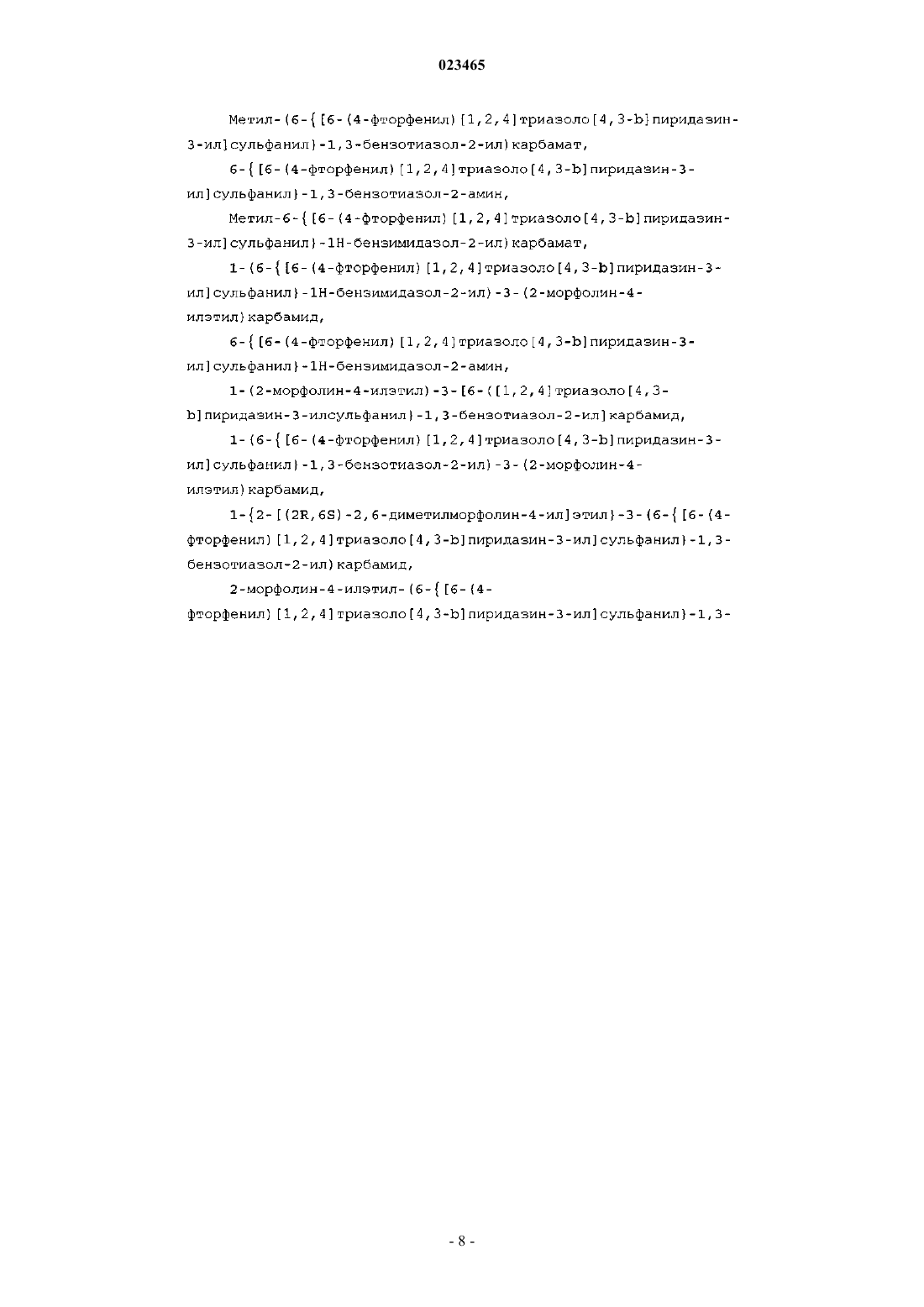 023465

Метил-(6-{[6-(4-фторфенил)[1,2,4]триазоло[4,3-b]пиридазин-3-ил]сульфанил}-1,3-бензотиазол-2-ил)карбамат,

6-{[6-(4-фторфенил)[1,2,4]триазоло[4,3-b]пиридазин-3-ил]сульфанил}-1,3-бензотиазол-2-амин,

Метил-6-{[6-(4-фторфенил)[1,2,4]триазоло[4,3-b]пиридазин-3-ил]сульфанил}-1H-бензимидазол-2-ил)карбамат,

1-(6-{[6-(4-фторфенил)[1,2,4]триазоло[4,3-b]пиридазин-3-ил]сульфанил}-1H-бензимидазол-2-ил)-3-(2-морфолин-4-илэтил)карбамид,

6-{[6-(4-фторфенил)[1,2,4]триазоло[4,3-b]пиридазин-3-ил]сульфанил}-1H-бензимидазол-2-амин,

1-(2-морфолин-4-илэтил)-3-[6-([1,2,4]триазоло[4,3-b]пиридазин-3-илсульфанил)-1,3-бензотиазол-2-ил]карбамид,

1-(6-{[6-(4-фторфенил)[1,2,4]триазоло[4,3-b]пиридазин-3-ил]сульфанил}-1,3-бензотиазол-2-ил)-3-(2-морфолин-4-илэтил)карбамид,

1-{2-[(2R,6S)-2,6-диметилморфолин-4-ил]этил}-3-(6-{[6-(4-фторфенил)[1,2,4]триазоло[4,3-b]пиридазин-3-ил]сульфанил}-1,3-бензотиазол-2-ил)карбамид,

2-морфолин-4-илэтил-(6-{[6-(4-фторфенил)[1,2,4]триазоло[4,3-b]пиридазин-3-ил]сульфанил}-1,3-

- 8 -